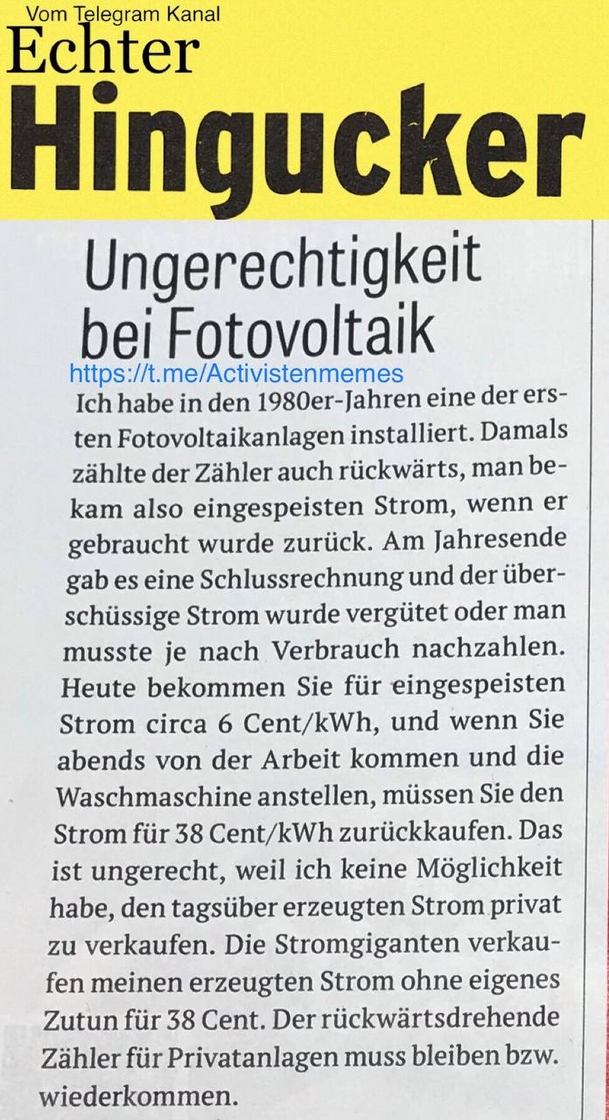 Vom Telegram Kanal
Echter
Hingucker

Ungerechtigkeit bei Fotovoltaik

https://t.me/Activistenmemes

Ich habe in den 1980er-Jahren eine der ersten Fotovoltaikanlagen installiert. Damals zählte der Zähler auch rückwärts, man bekam also eingespeisten Strom, wenn er gebraucht wurde zurück. Am Jahresende gab es eine Schlussrechnung und der überschüssige Strom wurde vergütet oder man musste je nach Verbrauch nachzahlen. Heute bekommen Sie für eingespeisten Strom circa 6 Cent/kWh, und wenn Sie abends von der Arbeit kommen und die Waschmaschine anstellen, müssen Sie den Strom für 38 Cent/kWh zurückkaufen. Das ist ungerecht, weil ich keine Möglichkeit habe, den tagsüber erzeugten Strom privat zu verkaufen. Die Stromgiganten verkaufen meinen erzeugten Strom ohne eigenes Zutun für 38 Cent. Der rückwärtsdrehende Zähler für Privatanlagen muss bleiben bzw. wiederkommen.